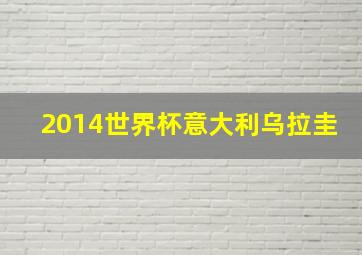 2014世界杯意大利乌拉圭